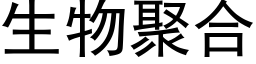 生物聚合